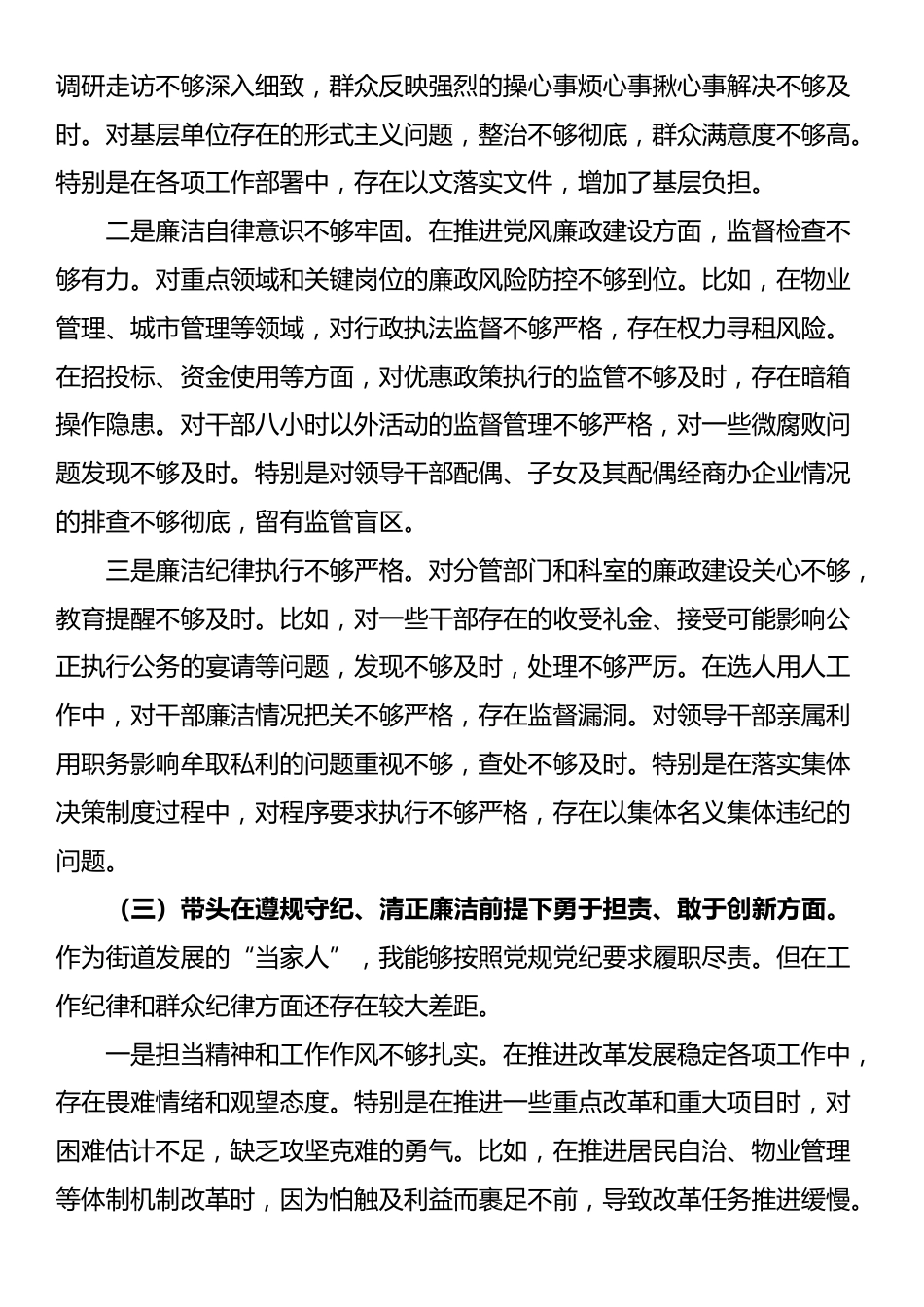 调研走访不够深入细致，群众反映强烈的操心事烦心事揪心事解决不够及时。对基层单位存在的形式主义问题，整治不够彻底，群众满意度不够高。特别是在各项工作部署中，存在以文落实文件，增加了基层负担。

二是廉洁自律意识不够牢固。在推进党风廉政建设方面，监督检查不够有力。对重点领域和关键岗位的廉政风险防控不够到位。比如，在物业管理、城市管理等领域，对行政执法监督不够严格，存在权力寻租风险。在招投标、资金使用等方面，对优惠政策执行的监管不够及时，存在暗箱操作隐患。对干部八小时以外活动的监督管理不够严格，对一些微腐败问题发现不够及时。特别是对领导干部配偶、子女及其配偶经商办企业情况的排查不够彻底，留有监管盲区。

三是廉洁纪律执行不够严格。对分管部门和科室的廉政建设关心不够，教育提醒不够及时。比如，对一些干部存在的收受礼金、接受可能影响公正执行公务的宴请等问题，发现不够及时，处理不够严厉。在选人用人工作中，对干部廉洁情况把关不够严格，存在监督漏洞。对领导干部亲属利用职务影响牟取私利的问题重视不够，查处不够及时。特别是在落实集体决策制度过程中，对程序要求执行不够严格，存在以集体名义集体违纪的问题。

（三）带头在遵规守纪、清正廉洁前提下勇于担责、敢于创新方面。作为街道发展的“当家人”，我能够按照党规党纪要求履职尽责。但在工作纪律和群众纪律方面还存在较大差距。

一是担当精神和工作作风不够扎实。在推进改革发展稳定各项工作中，存在畏难情绪和观望态度。特别是在推进一些重点改革和重大项目时，对困难估计不足，缺乏攻坚克难的勇气。比如，在推进居民自治、物业管理等体制机制改革时，因为怕触及利益而裹足不前，导致改革任务推进缓慢。